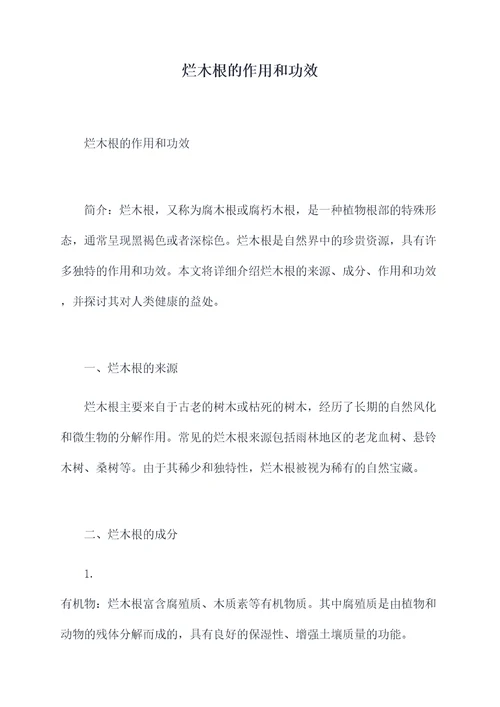 烂木根的作用和功效

烂木根的作用和功效

简介：烂木根，又称为腐木根或腐朽木根，是一种植物根部的特殊形态，通常呈现黑褐色或者深棕色。烂木根是自然界中的珍贵资源，具有许多独特的作用和功效。本文将详细介绍烂木根的来源、成分、作用和功效，并探讨其对人类健康的益处。

一、烂木根的来源

烂木根主要来自于古老的树木或枯死的树木，经历了长期的自然风化和微生物的分解作用。常见的烂木根来源包括雨林地区的老龙血树、悬铃木树、桑树等。由于其稀少和独特性，烂木根被视为稀有的自然宝藏。

二、烂木根的成分

1.

有机物：烂木根富含腐殖质、木质素等有机物质。其中腐殖质是由植物和动物的残体分解而成的，具有良好的保湿性、增强土壤质量的功能。